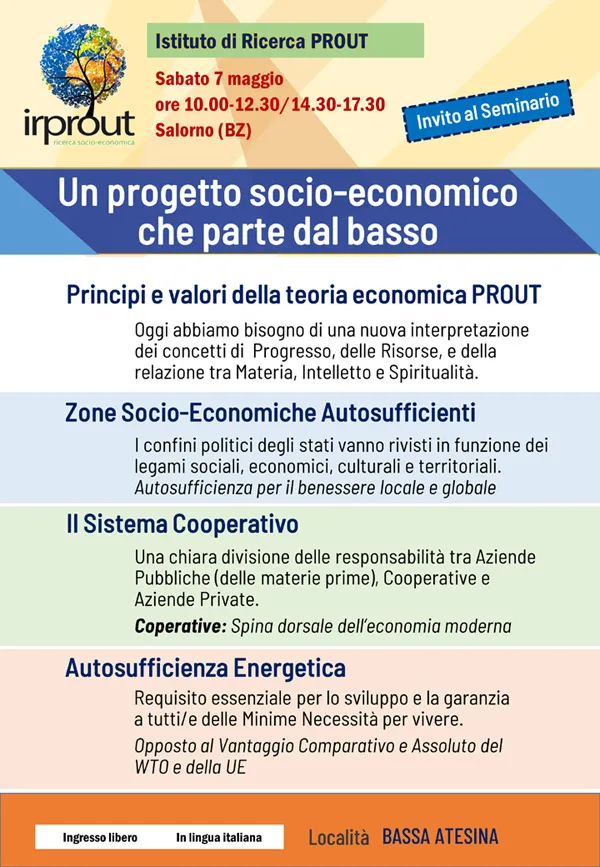 irprout
ricerca socio-economica

Istituto di Ricerca PROUT

Sabato 7 maggio
ore 10.00-12.30/14.30-17.30
Salorno (BZ)

Invito al Seminario

Un progetto socio-economico che parte dal basso

Principi e valori della teoria economica PROUT

Oggi abbiamo bisogno di una nuova interpretazione dei concetti di Progresso, delle Risorse, e della relazione tra Materia, Intelletto e Spiritualità.

Zone Socio-Economiche Autosufficienti

I confini politici degli stati vanno rivisti in funzione dei legami sociali, economici, culturali e territoriali.
Autosufficienza per il benessere locale e globale

Il Sistema Cooperativo

Una chiara divisione delle responsabilità tra Aziende Pubbliche (delle materie prime), Cooperative e Aziende Private.
Coperative: Spina dorsale dell'economia moderna

Autosufficienza Energetica

Requisito essenziale per lo sviluppo e la garanzia a tutti/e delle Minime Necessità per vivere.
Opposto al Vantaggio Comparativo e Assoluto del WTO e della UE

Ingresso libero In lingua italiana

Località BASSA ATESINA